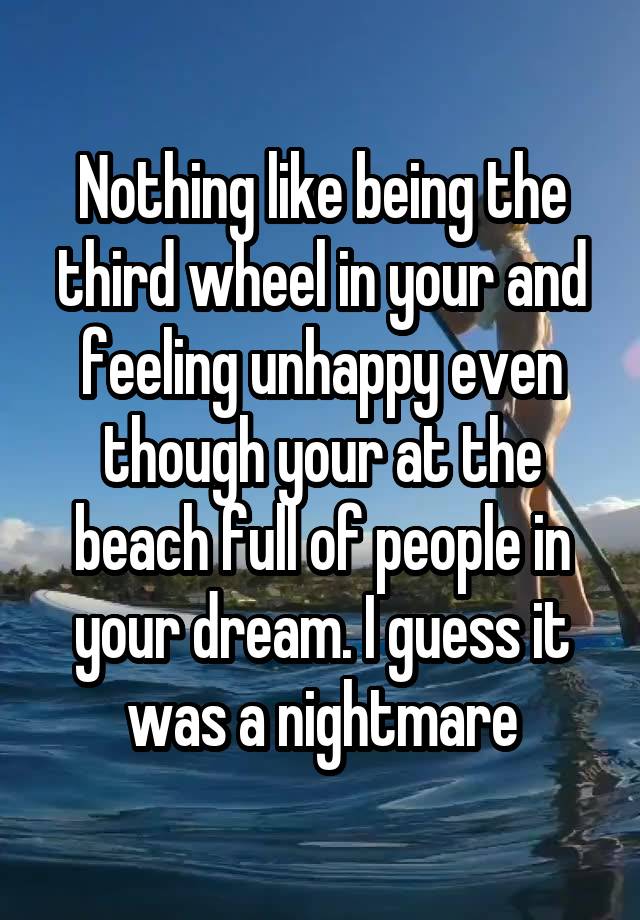 Nothing like being the third wheel in your and feeling unhappy even though your at the beach full of people in your dream. I guess it was a nightmare